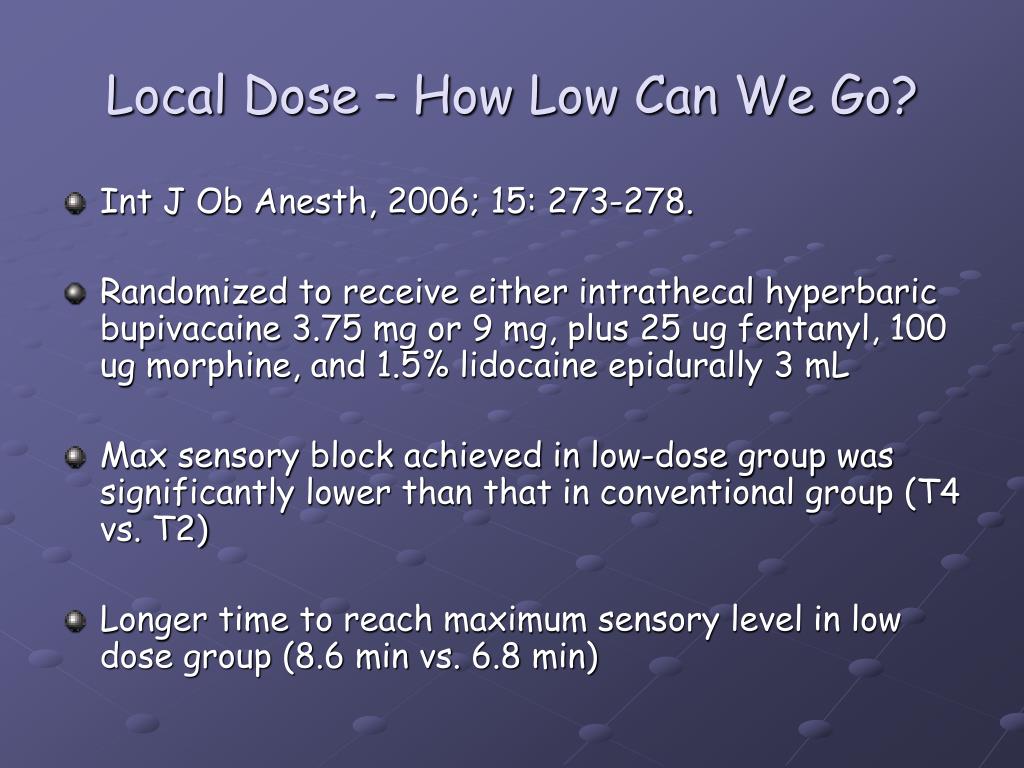 Local Dose – How Low Can We Go?

Int J Ob Anesth, 2006; 15: 273-278.

Randomized to receive either intrathecal hyperbaric bupivacaine 3.75 mg or 9 mg, plus 25 ug fentanyl, 100 ug morphine, and 1.5% lidocaine epidurally 3 mL

Max sensory block achieved in low-dose group was significantly lower than that in conventional group (T4 vs. T2)

Longer time to reach maximum sensory level in low dose group (8.6 min vs. 6.8 min)